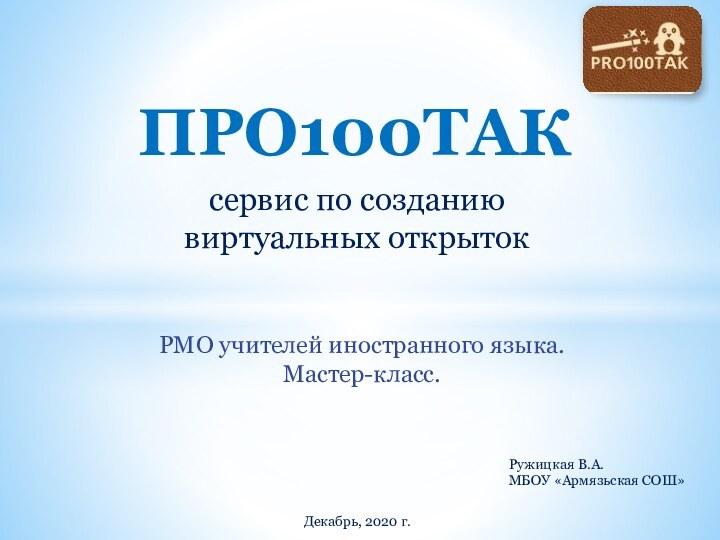 PRO100TAK

ПРО100ТАК

сервис по созданию виртуальных открыток

РМО учителей иностранного языка.
Мастер-класс.

Ружицкая В.А.
МБОУ «Армязьская СОШ»

Декабрь, 2020 г.